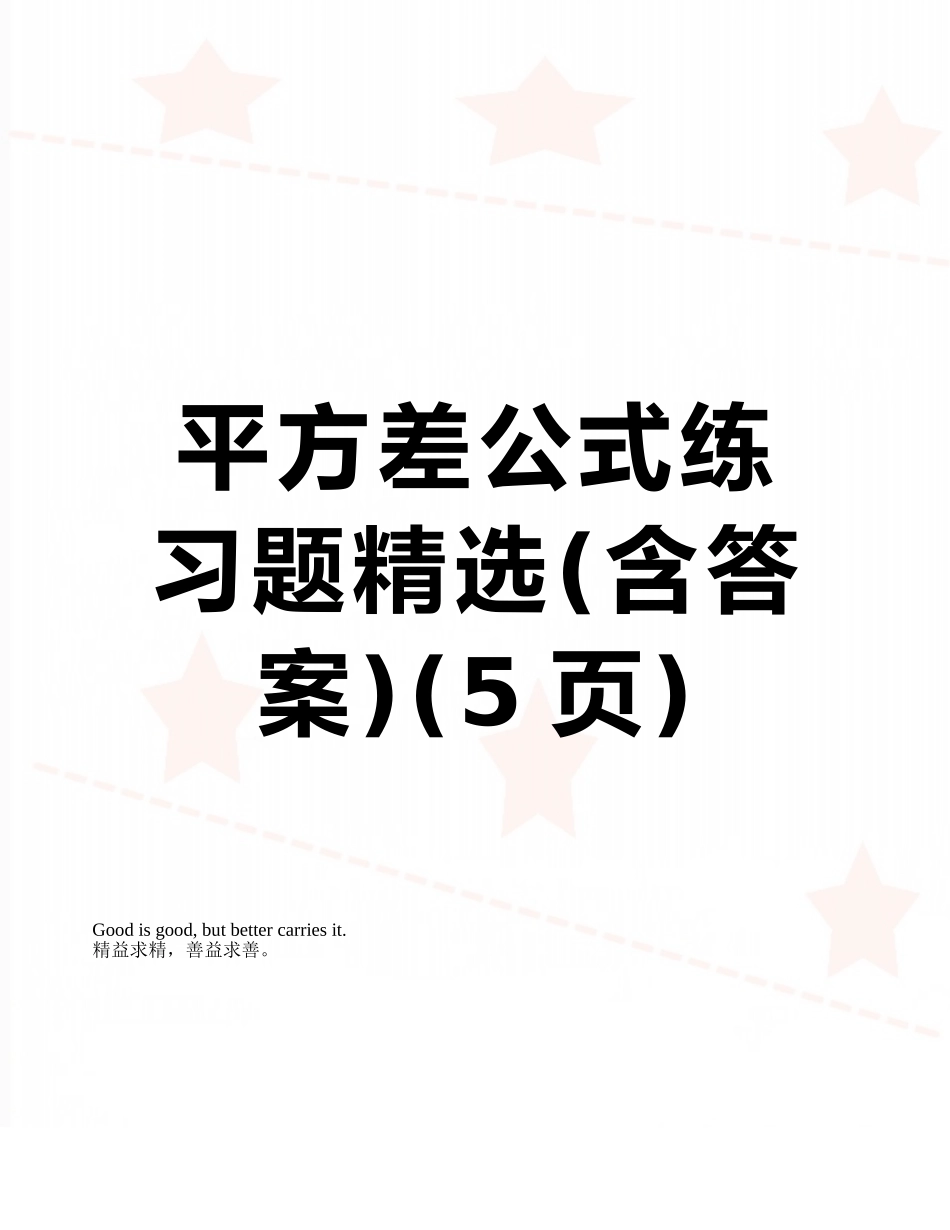 平方差公式练习题精选(含答案)(5 页)

Good is good, but better carries it.
精益求精，善益求善。